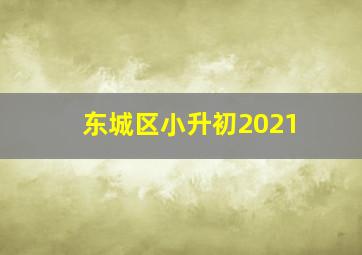 东城区小升初2021